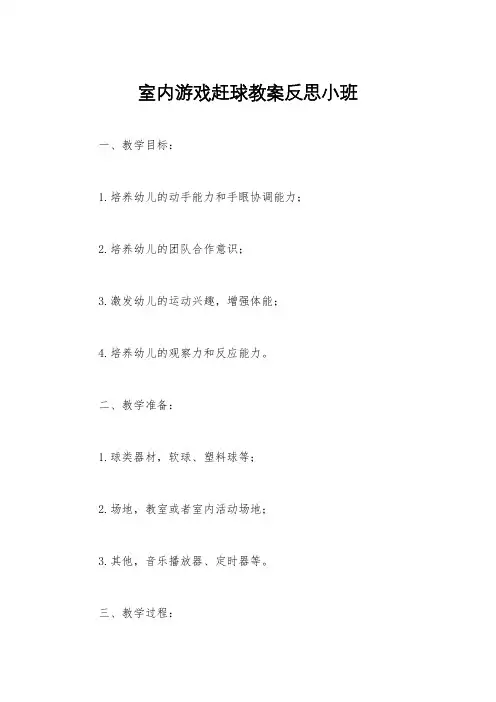 室内游戏赶球教案反思小班

一、教学目标：

1.培养幼儿的动手能力和手眼协调能力；

2.培养幼儿的团队合作意识；

3.激发幼儿的运动兴趣，增强体能；

4.培养幼儿的观察力和反应能力。

二、教学准备：

1.球类器材，软球、塑料球等；

2.场地，教室或者室内活动场地；

3.其他，音乐播放器、定时器等。

三、教学过程：